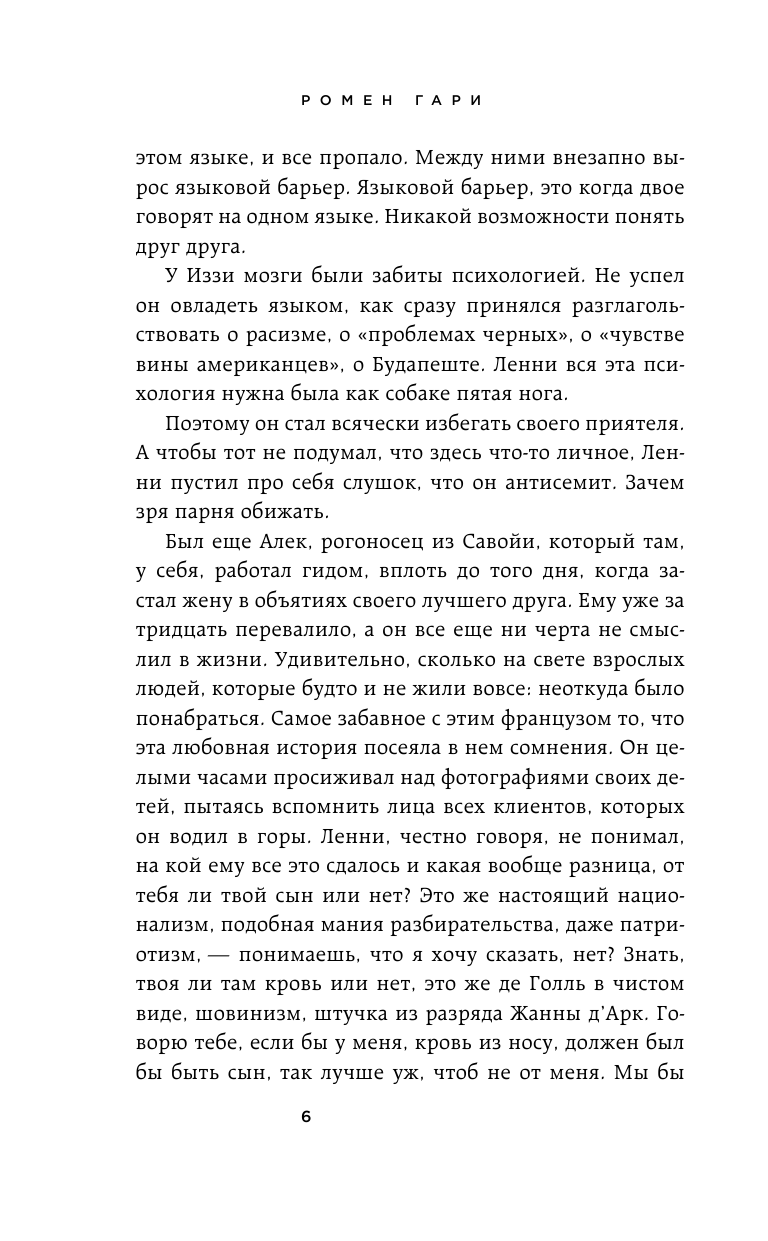 РОМЕН ГАРИ

этом языке, и все пропало. Между ними внезапно вырос языковой барьер. Языковой барьер, это когда двое говорят на одном языке. Никакой возможности понять друг друга.

У Иззи мозги были забиты психологией. Не успел он овладеть языком, как сразу принялся разглагольствовать о расизме, о «проблемах черных», о «чувстве вины американцев», о Будапеште. Ленни вся эта психология нужна была как собаке пятая нога.

Поэтому он стал всячески избегать своего приятеля. А чтобы тот не подумал, что здесь что-то личное, Ленни пустил про себя слушок, что он антисемит. Зачем зря парня обижать.

Был еще Алек, рогоносец из Савойи, который там, у себя, работал гидом, вплоть до того дня, когда застал жену в объятиях своего лучшего друга. Ему уже за тридцать перевалило, а он все еще ни черта не смыслил в жизни. Удивительно, сколько на свете взрослых людей, которые будто и не жили вовсе: неоткуда было понабраться. Самое забавное с этим французом то, что эта любовная история посеяла в нем сомнения. Он целыми часами просиживал над фотографиями своих детей, пытаясь вспомнить лица всех клиентов, которых он водил в горы. Ленни, честно говоря, не понимал, на кой ему все это сдалось и какая вообще разница, от тебя ли твой сын или нет? Это же настоящий национализм, подобная мания разбирательства, даже патриотизм, — понимаешь, что я хочу сказать, нет? Знать, твоя ли там кровь или нет, это же де Голль в чистом виде, шовинизм, штучка из разряда Жанны д'Арк. Говорю тебе, если бы у меня, кровь из носу, должен был бы быть сын, так лучше уж, чтоб не от меня. Мы бы

6